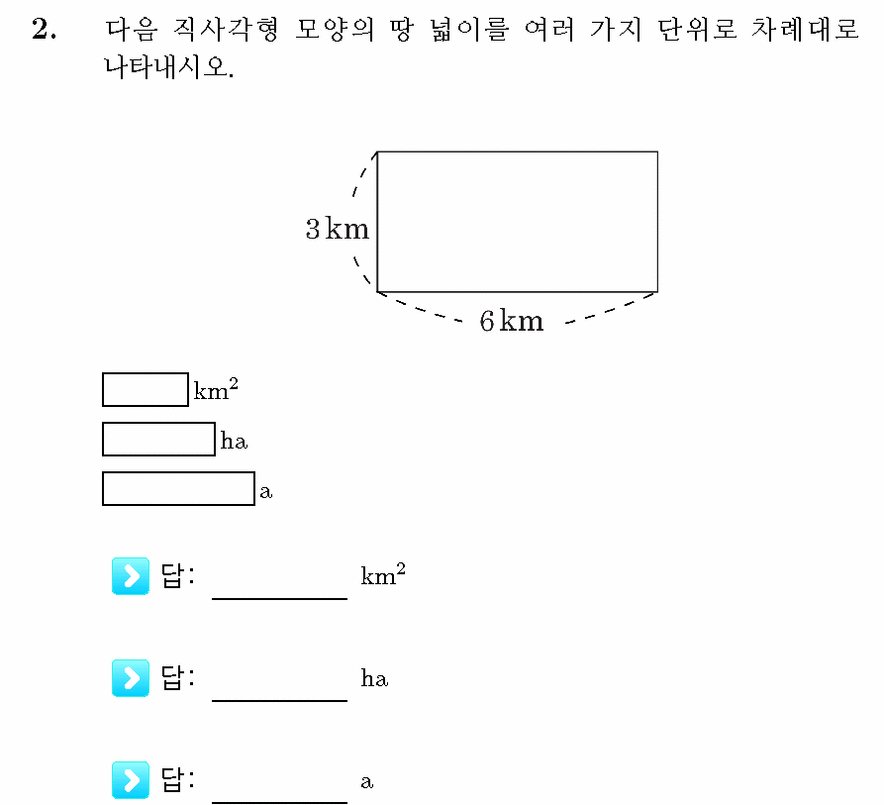 2. 다음 직사각형 모양의 땅 넓이를 여러 가지 단위로 차례대로 나타내시오.

3 km

6 km

☐ $km^2$
☐ ha
☐ a

답: ____ $km^2$

답: ____ ha

답: ____ a